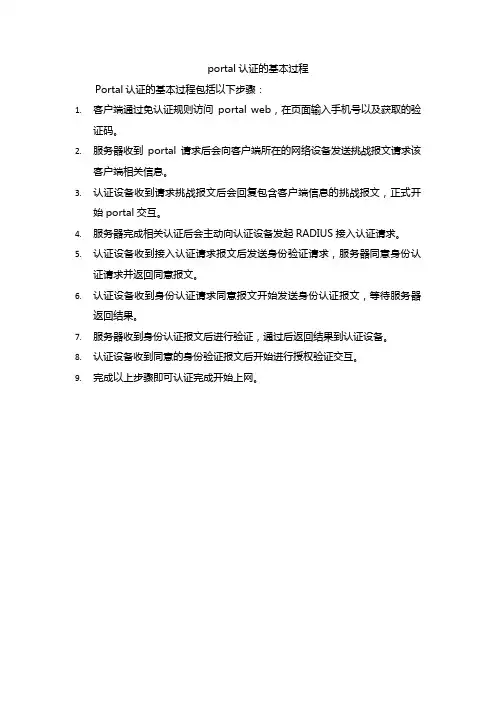 portal 认证的基本过程

Portal 认证的基本过程包括以下步骤：

1. 客户端通过免认证规则访问 portal web，在页面输入手机号以及获取的验证码。
2. 服务器收到 portal 请求后会向客户端所在的网络设备发送挑战报文请求该客户端相关信息。
3. 认证设备收到请求挑战报文后会回复包含客户端信息的挑战报文，正式开始 portal 交互。
4. 服务器完成相关认证后会主动向认证设备发起 RADIUS 接入认证请求。
5. 认证设备收到接入认证请求报文后发送身份验证请求，服务器同意身份认证请求并返回同意报文。
6. 认证设备收到身份认证请求同意报文开始发送身份认证报文，等待服务器返回结果。
7. 服务器收到身份认证报文后进行验证，通过后返回结果到认证设备。
8. 认证设备收到同意的身份验证报文后开始进行授权验证交互。
9. 完成以上步骤即可认证完成开始上网。